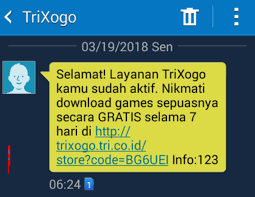 TriXogo

03/19/2018 Sen

Selamat! Layanan TriXogo kamu sudah aktif. Nikmati download games sepuasnya secara GRATIS selama 7 hari di http://trixogo.tri.co.id/store?code=BG6UEI Info:123

06:24 1